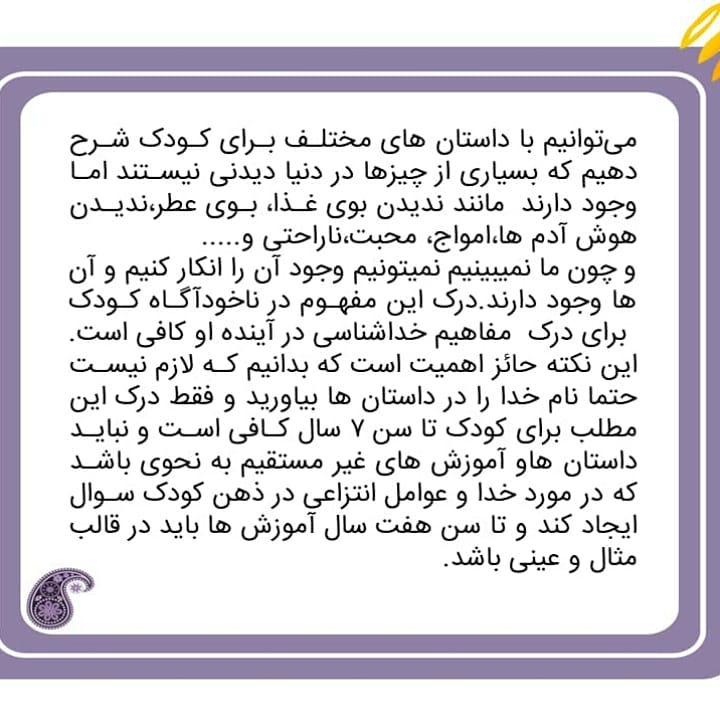 می‌توانیم با داستان های مختلف برای کودک شرح دهیم که بسیاری از چیزها در دنیا دیدنی نیستند اما وجود دارند مانند ندیدن بوی غذا، بوی عطر،ندیدن هوش آدم ها،امواج، محبت،ناراحتی و.....

و چون ما نمیبینیم نمیتونیم وجود آن را انکار کنیم و آن ها وجود دارند.درک این مفهوم در ناخودآگاه کودک برای درک مفاهیم خداشناسی در آینده او کافی است.

این نکته حائز اهمیت است که بدانیم که لازم نیست حتما نام خدا را در داستان ها بیاورید و فقط درک این مطلب برای کودک تا سن ۷ سال کافی است و نباید داستان هاو آموزش های غیر مستقیم به نحوی باشد که در مورد خدا و عوامل انتزاعی در ذهن کودک سوال ایجاد کند و تا سن هفت سال آموزش ها باید در قالب مثال و عینی باشد.